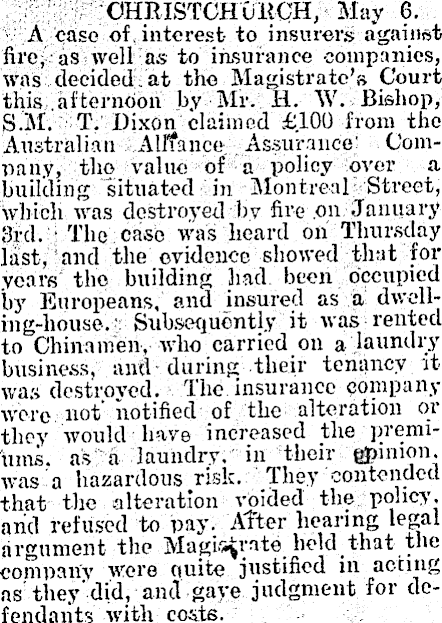 CHRISTCHURCH, May 6.

A case of interest to insurers against fire, as well as to insurance companies, was decided at the Magistrate's Court this afternoon by Mr. H. W. Bishop, S.M. T. Dixon claimed £100 from the Australian Alliance Assurance Company, the value of a policy over a building situated in Montreal Street, which was destroyed by fire on January 3rd. The case was heard on Thursday last, and the evidence showed that for years the building had been occupied by Europeans, and insured as a dwelling-house. Subsequently it was rented to Chinamen, who carried on a laundry business, and during their tenancy it was destroyed. The insurance company were not notified of the alteration or they would have increased the premiums, as a laundry, in their opinion, was a hazardous risk. They contended that the alteration voided the policy, and refused to pay. After hearing legal argument the Magistrate held that the company were quite justified in acting as they did, and gave judgment for defendants with costs.